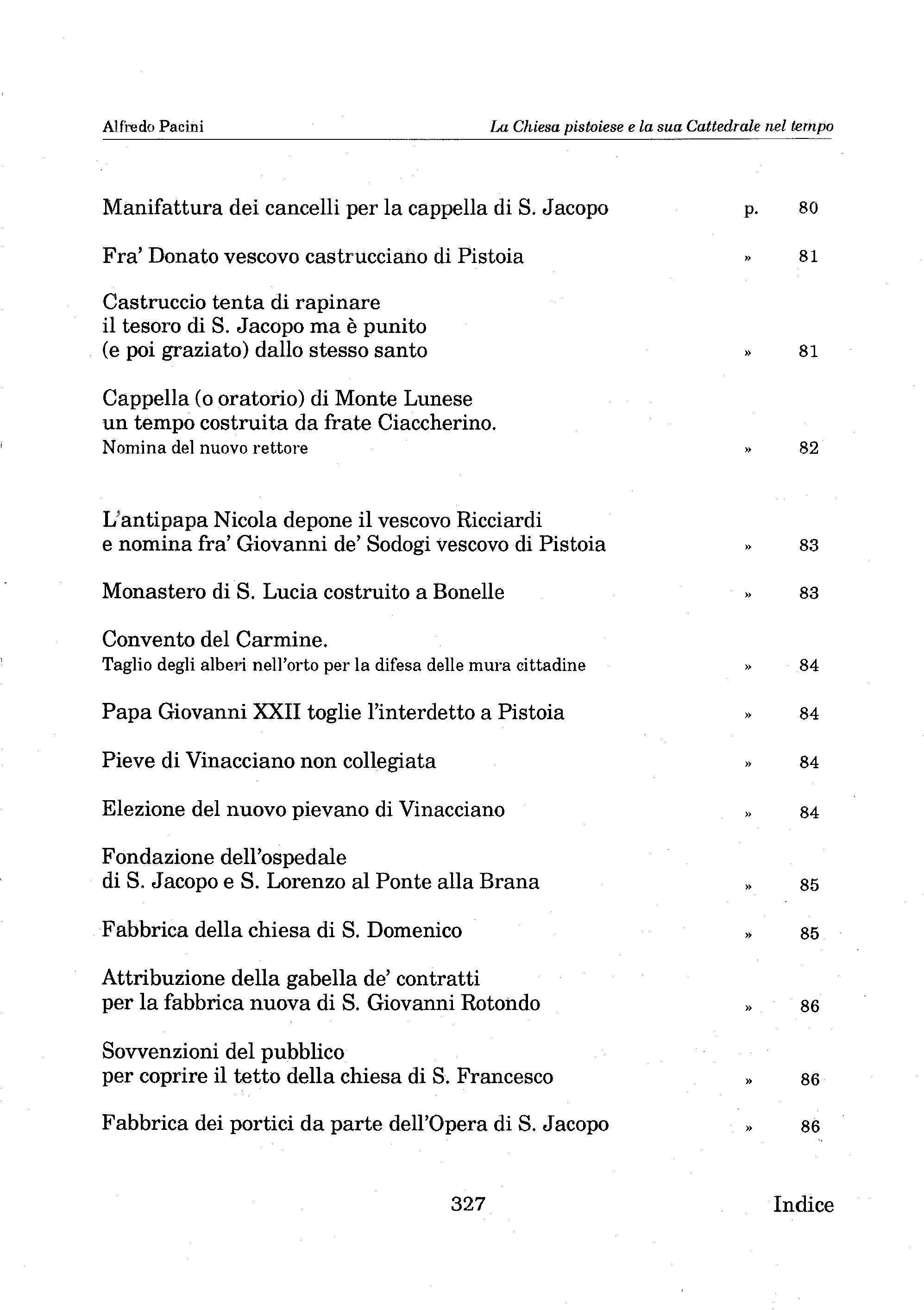 Alfredo Pacini La Chiesa pistoiese e la sua Cattedrale nel tempo

Manifattura dei cancelli per la cappella di S. Jacopo p. 80

Fra' Donato vescovo castrucciano di Pistoia » 81

Castruccio tenta di rapinare
il tesoro di S. Jacopo ma è punito
(e poi graziato) dallo stesso santo » 81

Cappella (o oratorio) di Monte Lunese
un tempo costruita da frate Ciaccherino.
Nomina del nuovo rettore » 82

L'antipapa Nicola depone il vescovo Ricciardi
e nomina fra' Giovanni de' Sodogi vescovo di Pistoia » 83

Monastero di S. Lucia costruito a Bonelle » 83

Convento del Carmine.
Taglio degli alberi nell'orto per la difesa delle mura cittadine » 84

Papa Giovanni XXII toglie l'interdetto a Pistoia » 84

Pieve di Vinacciano non collegiata » 84

Elezione del nuovo pievano di Vinacciano » 84

Fondazione dell'ospedale
di S. Jacopo e S. Lorenzo al Ponte alla Brana » 85

Fabbrica della chiesa di S. Domenico » 85

Attribuzione della gabella de' contratti
per la fabbrica nuova di S. Giovanni Rotondo » 86

Sovvenzioni del pubblico
per coprire il tetto della chiesa di S. Francesco » 86

Fabbrica dei portici da parte dell'Opera di S. Jacopo » 86

327 Indice